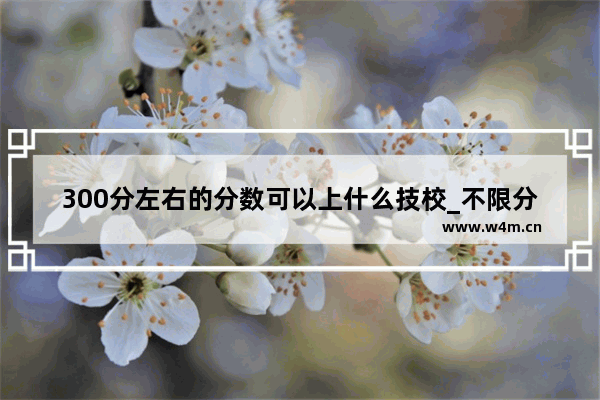 300分左右的分数可以上什么技校_不限分

www.w4m.cn